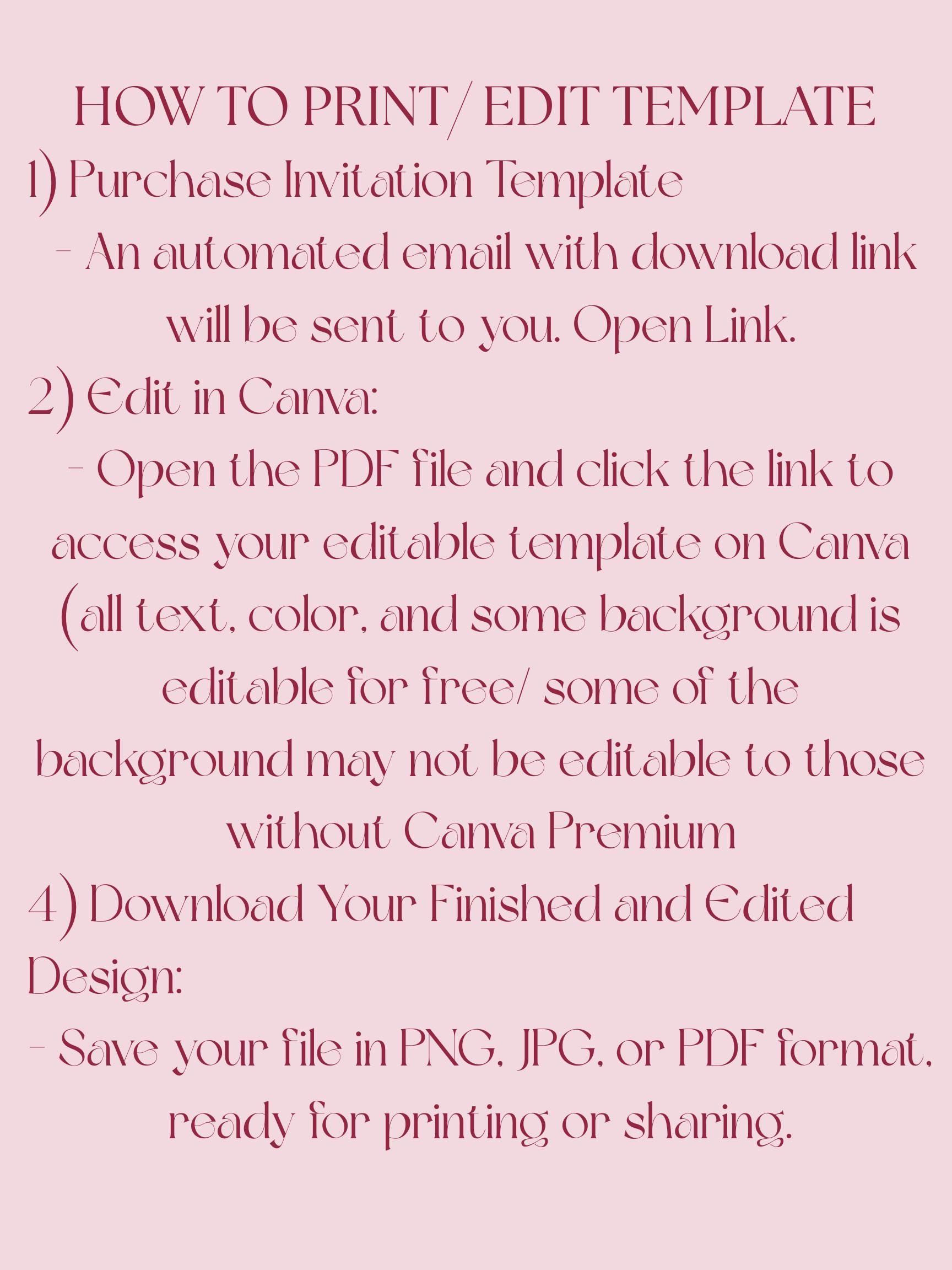 HOW TO PRINT/ EDIT TEMPLATE

1) Purchase Invitation Template

- An automated email with download link will be sent to you. Open Link.

2) Edit in Canva:

- Open the PDF file and click the link to access your editable template on Canva (all text, color, and some background is editable for free/ some of the background may not be editable to those without Canva Premium

4) Download Your Finished and Edited Design:

- Save your file in PNG, JPG, or PDF format, ready for printing or sharing.